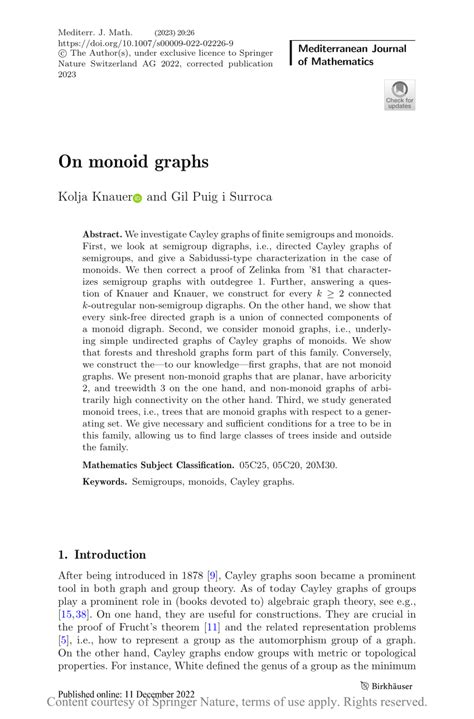 Mediterr. J. Math. (2023) 20:26
https://doi.org/10.1007/s00009-022-02226-9
© The Author(s), under exclusive licence to Springer Nature Switzerland AG 2022, corrected publication 2023

Mediterranean Journal of Mathematics

Check for updates

On monoid graphs

Kolja Knauer and Gil Puig i Surroca

Abstract. We investigate Cayley graphs of finite semigroups and monoids. First, we look at semigroup digraphs, i.e., directed Cayley graphs of semigroups, and give a Sabidussi-type characterization in the case of monoids. We then correct a proof of Zelinka from '81 that characterizes semigroup graphs with outdegree 1. Further, answering a question of Knauer and Knauer, we construct for every $k \geq 2$ connected $k$-outregular non-semigroup digraphs. On the other hand, we show that every sink-free directed graph is a union of connected components of a monoid digraph. Second, we consider monoid graphs, i.e., underlying simple undirected graphs of Cayley graphs of monoids. We show that forests and threshold graphs form part of this family. Conversely, we construct the—to our knowledge—first graphs, that are not monoid graphs. We present non-monoid graphs that are planar, have arboricity 2, and treewidth 3 on the one hand, and non-monoid graphs of arbitrarily high connectivity on the other hand. Third, we study generated monoid trees, i.e., trees that are monoid graphs with respect to a generating set. We give necessary and sufficient conditions for a tree to be in this family, allowing us to find large classes of trees inside and outside the family.

Mathematics Subject Classification. 05C25, 05C20, 20M30.

Keywords. Semigroups, monoids, Cayley graphs.

1. Introduction

After being introduced in 1878 [9], Cayley graphs soon became a prominent tool in both graph and group theory. As of today Cayley graphs of groups play a prominent role in (books devoted to) algebraic graph theory, see e.g., [15,38]. On one hand, they are useful for constructions. They are crucial in the proof of Frucht's theorem [11] and the related representation problems [5], i.e., how to represent a group as the automorphism group of a graph. On the other hand, Cayley graphs endow groups with metric or topological properties. For instance, White defined the genus of a group as the minimum

Published online: 11 December 2022

Birkhäuser

Content courtesy of Springer Nature, terms of use apply. Rights reserved.